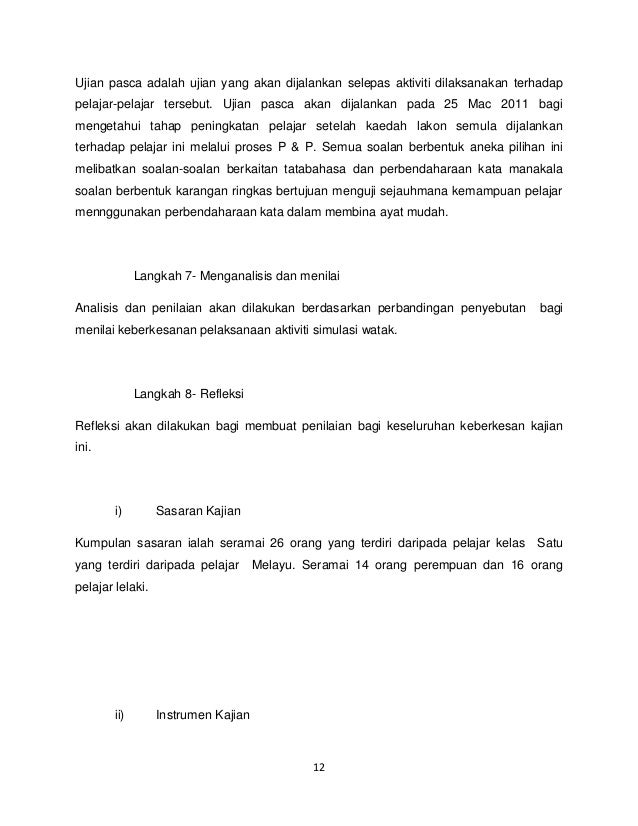 Ujian pasca adalah ujian yang akan dijalankan selepas aktiviti dilaksanakan terhadap pelajar-pelajar tersebut. Ujian pasca akan dijalankan pada 25 Mac 2011 bagi mengetahui tahap peningkatan pelajar setelah kaedah lakon semula dijalankan terhadap pelajar ini melalui proses P & P. Semua soalan berbentuk aneka pilihan ini melibatkan soalan-soalan berkaitan tatabahasa dan perbendaharaan kata manakala soalan berbentuk karangan ringkas bertujuan menguji sejauhmana kemampuan pelajar mennggunakan perbendaharaan kata dalam membina ayat mudah.

Langkah 7- Menganalisis dan menilai

Analisis dan penilaian akan dilakukan berdasarkan perbandingan penyebutan bagi menilai keberkesanan pelaksanaan aktiviti simulasi watak.

Langkah 8- Refleksi

Refleksi akan dilakukan bagi membuat penilaian bagi keseluruhan keberkesan kajian ini.

i) Sasaran Kajian

Kumpulan sasaran ialah seramai 26 orang yang terdiri daripada pelajar kelas Satu yang terdiri daripada pelajar Melayu. Seramai 14 orang perempuan dan 16 orang pelajar lelaki.

ii) Instrumen Kajian

12